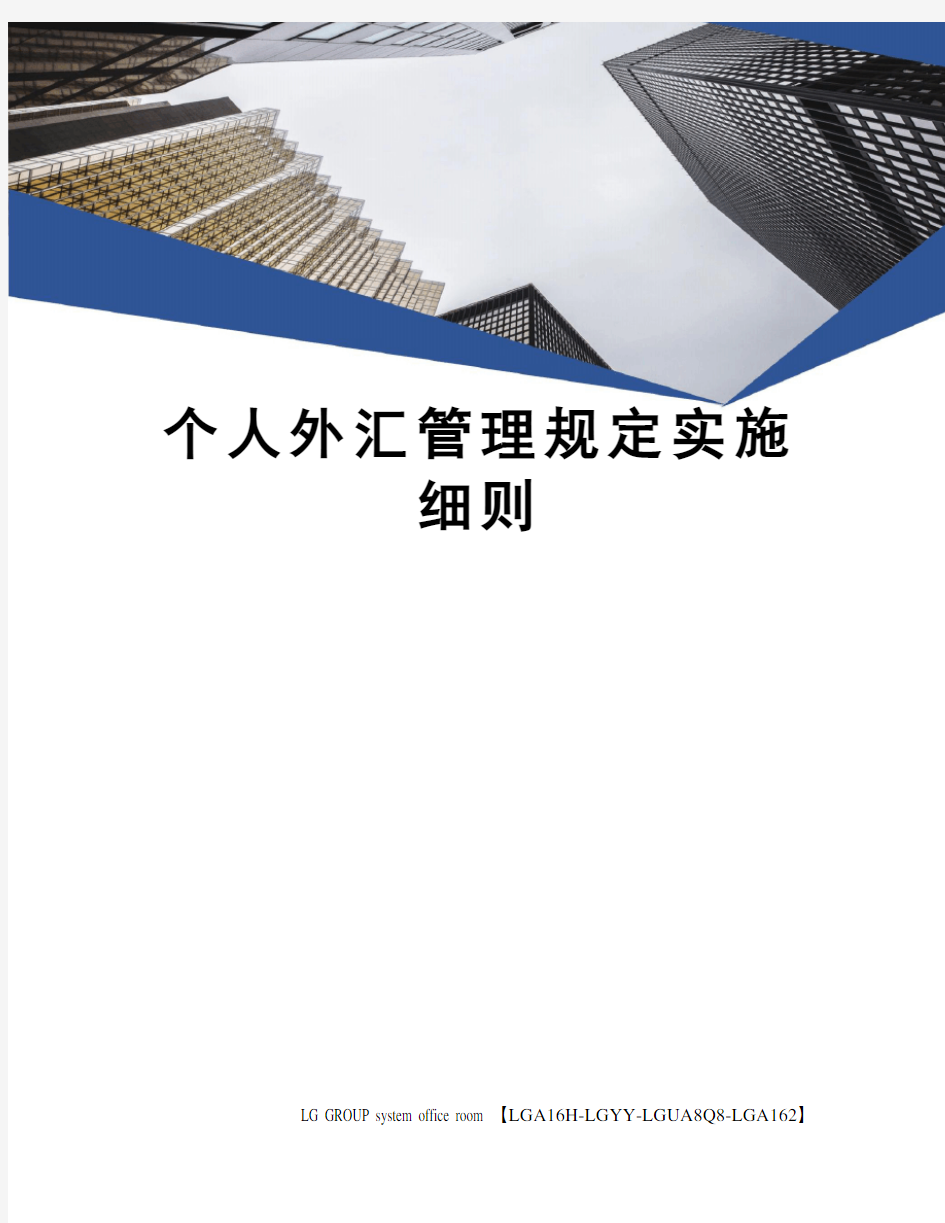 个人外汇管理规定实施细则

LG GROUP system office room 【LGA16H-LGYY-LGUA8Q8-LGA162】